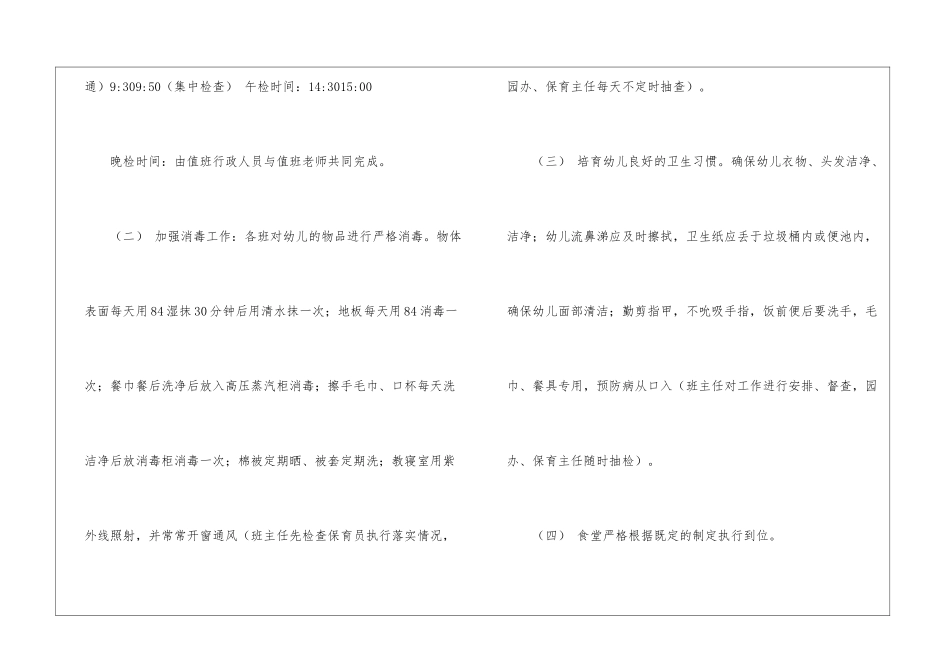 通）9:309:50（集中检查） 午检时间：14:3015:00

晚检时间：由值班行政人员与值班老师共同完成。

（二） 加强消毒工作：各班对幼儿的物品进行严格消毒。物体表面每天用84湿抹30分钟后用清水抹一次；地板每天用84消毒一次；餐巾餐后洗净后放入高压蒸汽柜消毒；擦手毛巾、口杯每天洗洁净后放消毒柜消毒一次；棉被定期晒、被套定期洗；教寝室用紫外线照射，并常常开窗通风（班主任先检查保育员执行落实情况，园办、保育主任每天不定时抽查）。

（三） 培育幼儿良好的卫生习惯。确保幼儿衣物、头发洁净、洁净；幼儿流鼻涕应及时擦拭，卫生纸应丢于垃圾桶内或便池内，确保幼儿面部清洁；勤剪指甲，不吮吸手指，饭前便后要洗手，毛巾、餐具专用，预防病从口入（班主任对工作进行安排、督查，园办、保育主任随时抽检）。

（四） 食堂严格根据既定的制定执行到位。